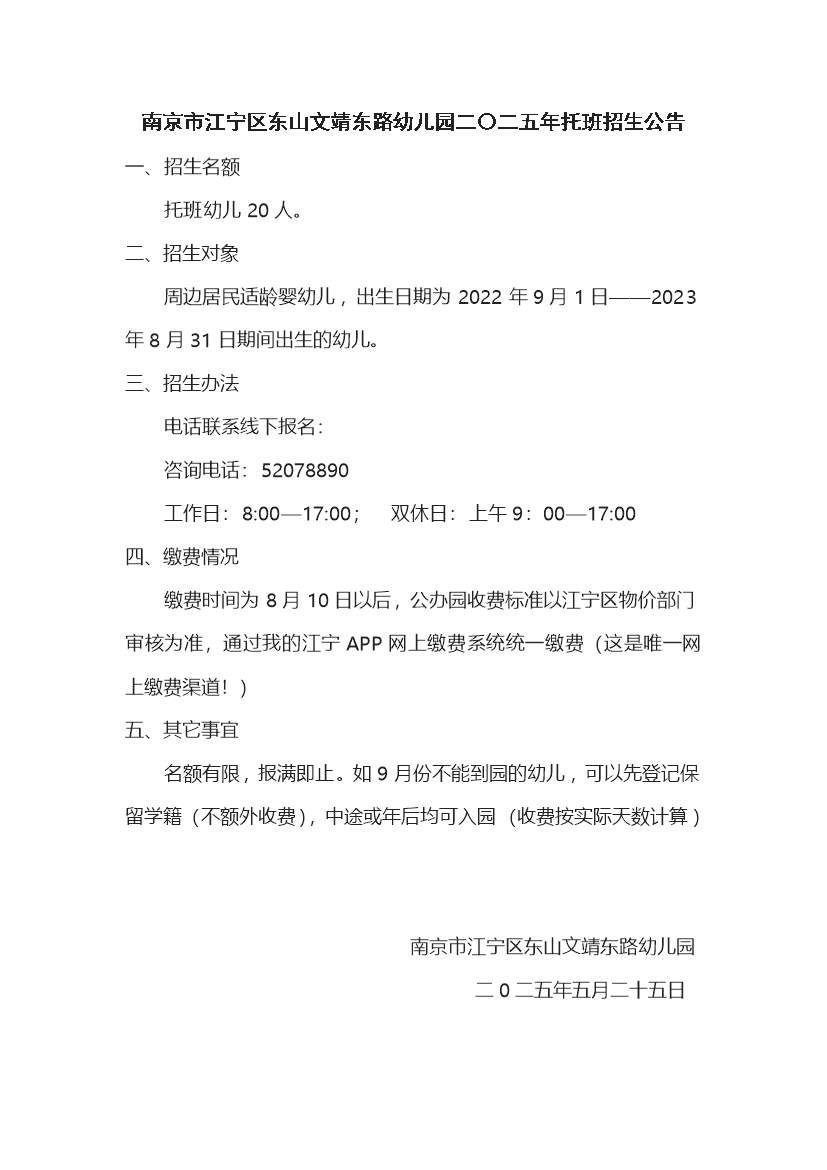 南京市江宁区东山文靖东路幼儿园二〇二五年托班招生公告

一、招生名额

托班幼儿 20 人。

二、招生对象

周边居民适龄婴幼儿，出生日期为 2022 年 9 月 1 日——2023 年 8 月 31 日期间出生的幼儿。

三、招生办法

电话联系线下报名：

咨询电话：52078890

工作日：8:00—17:00；  双休日：上午 9：00—17:00

四、缴费情况

缴费时间为 8 月 10 日以后，公办园收费标准以江宁区物价部门审核为准，通过我的江宁 APP 网上缴费系统统一缴费（这是唯一网上缴费渠道！）

五、其它事宜

名额有限，报满即止。如 9 月份不能到园的幼儿，可以先登记保留学籍（不额外收费），中途或年后均可入园（收费按实际天数计算）

南京市江宁区东山文靖东路幼儿园

二 0 二五年五月二十五日